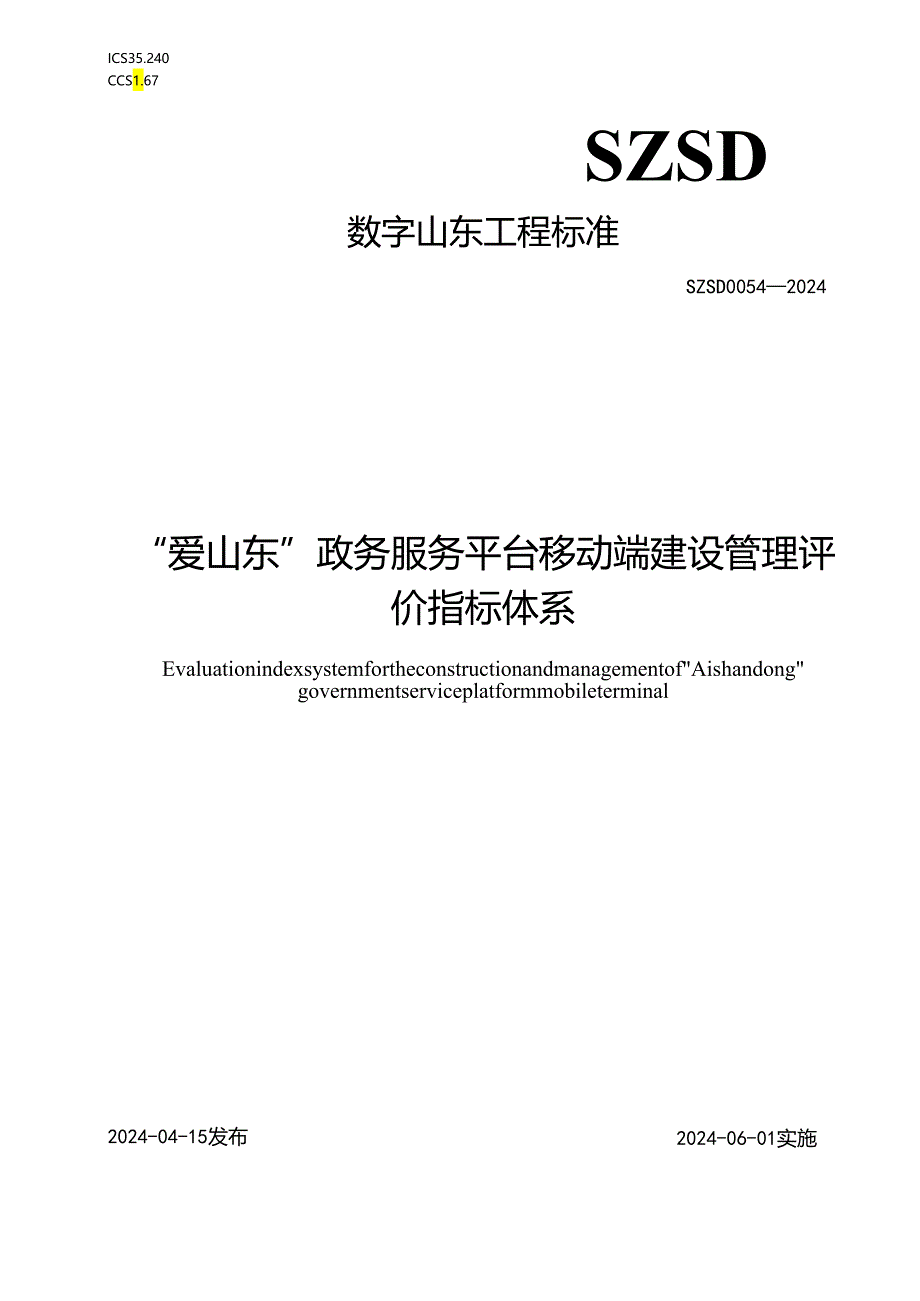 ICS35.240
CCS1.67

SZSD

数字山东工程标准

SZSD0054—2024

“爱山东”政务服务平台移动端建设管理评价指标体系

Evaluationindexsystemfortheconstructionandmanagementof"Aishandong" governmentserviceplatformmobileterminal

2024-04-15发布

2024-06-01实施